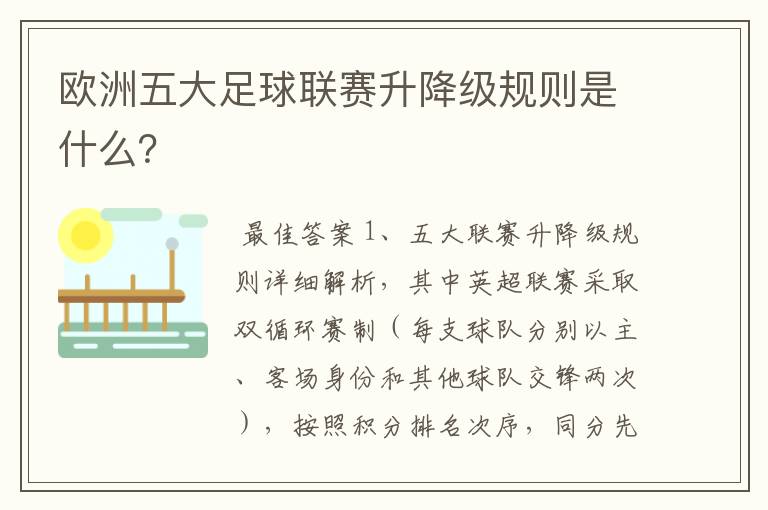 欧洲五大足球联赛升降级规则是什么?

最佳答案 1、五大联赛升降级规则详细解析，其中英超联赛采取双循环赛制（每支球队分别以主、客场身份和其他球队交锋两次），按照积分排名次序，同分先